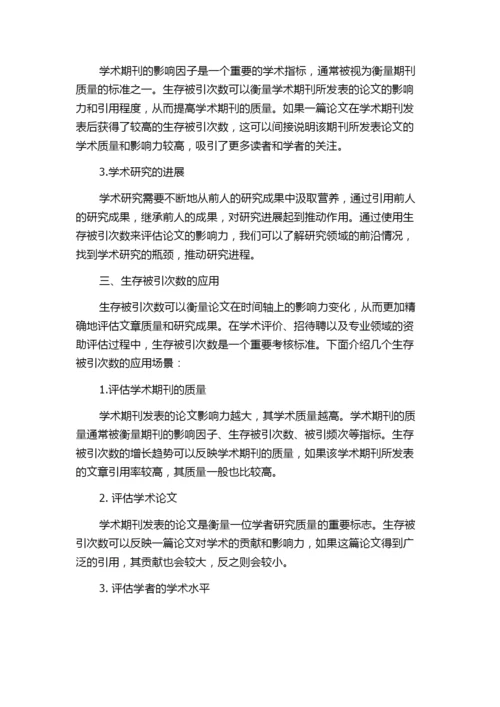 学术期刊的影响因子是一个重要的学术指标，通常被视为衡量期刊质量的标准之一。生存被引次数可以衡量学术期刊所发表的论文的影响力和引用程度，从而提高学术期刊的质量。如果一篇论文在学术期刊发表后获得了较高的生存被引次数，这可以间接说明该期刊所发表论文的学术质量和影响力较高，吸引了更多读者和学者的关注。

3.学术研究的进展

学术研究需要不断地从前人的研究成果中汲取营养，通过引用前人的研究成果，继承前人的成果，对研究进展起到推动作用。通过使用生存被引次数来评估论文的影响力，我们可以了解研究领域的前沿情况，找到学术研究的瓶颈，推动研究进程。

三、生存被引次数的应用

生存被引次数可以衡量论文在时间轴上的影响力变化，从而更加精确地评估文章质量和研究成果。在学术评价、招待聘以及专业领域的资助评估过程中，生存被引次数是一个重要考核标准。下面介绍几个生存被引次数的应用场景：

1.评估学术期刊的质量

学术期刊发表的论文影响力越大，其学术质量越高。学术期刊的质量通常被衡量期刊的影响因子、生存被引次数、被引频次等指标。生存被引次数的增长趋势可以反映学术期刊的质量，如果该学术期刊所发表的文章引用率较高，其质量一般也比较高。

2. 评估学术论文

学术期刊发表的论文是衡量一位学者研究质量的重要标志。生存被引次数可以反映一篇论文对学术的贡献和影响力，如果这篇论文得到广泛的引用，其贡献也会较大，反之则会较小。

3. 评估学者的学术水平